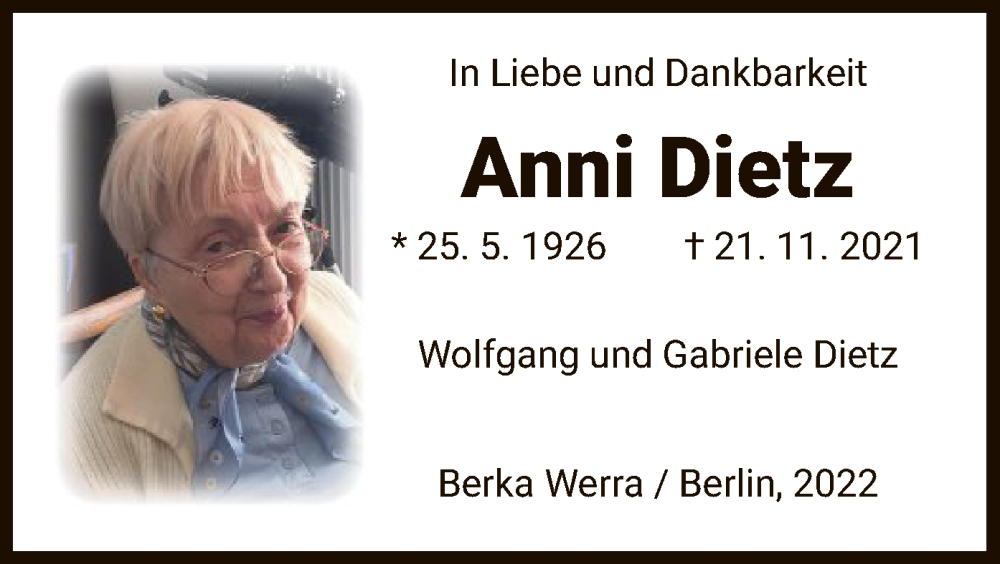 In Liebe und Dankbarkeit

Anni Dietz

* 25. 5. 1926 † 21. 11. 2021

Wolfgang und Gabriele Dietz

Berka Werra / Berlin, 2022